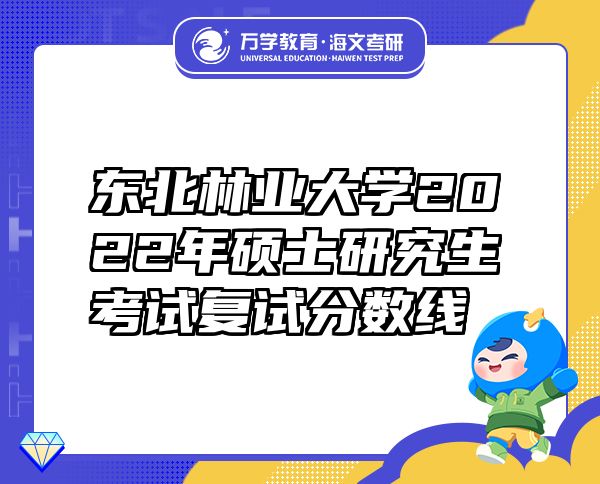 万学教育·海文考研
UNIVERSAL EDUCATION·HAIWEN TEST PREP

东北林业大学2022年硕士研究生考试复试分数线